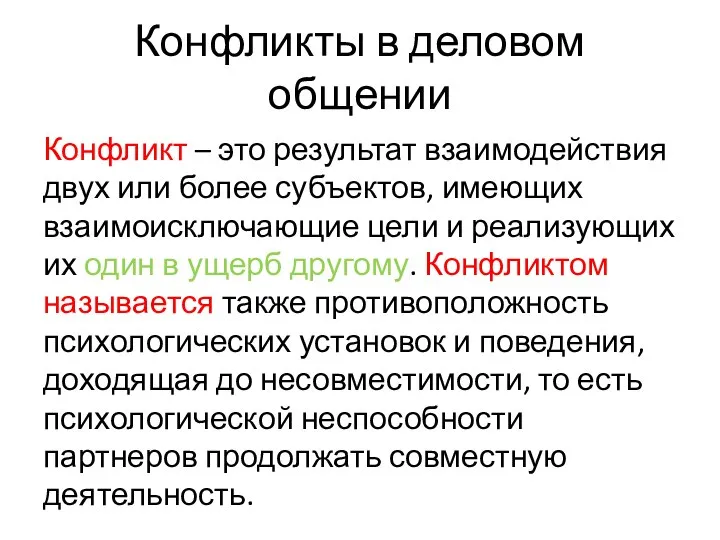 Конфликты в деловом общении

Конфликт – это результат взаимодействия двух или более субъектов, имеющих взаимоисключающие цели и реализующих их один в ущерб другому. Конфликтом называется также противоположность психологических установок и поведения, доходящая до несовместимости, то есть психологической неспособности партнеров продолжать совместную деятельность.